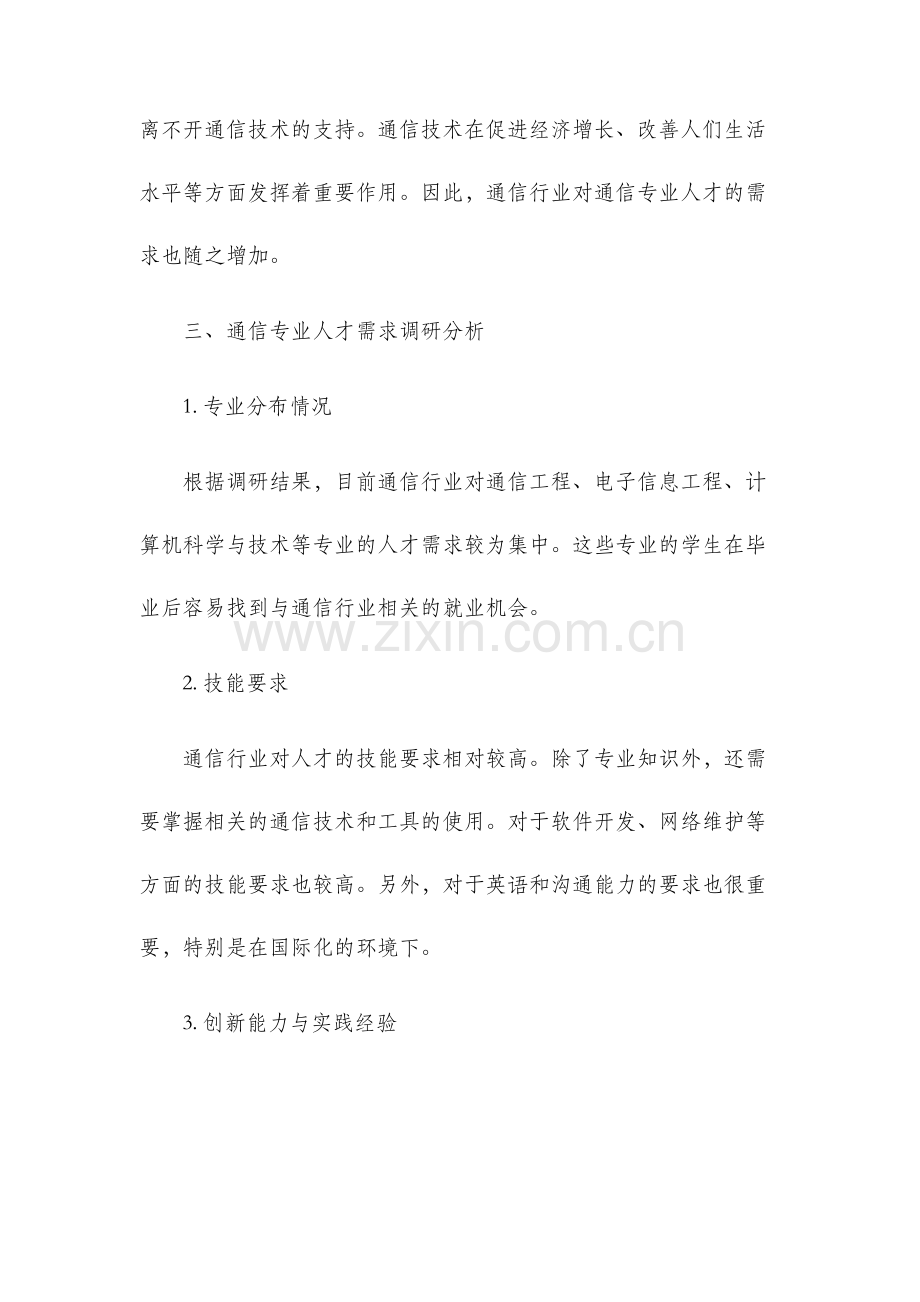 离不开通信技术的支持。通信技术在促进经济增长、改善人们生活水平等方面发挥着重要作用。因此，通信行业对通信专业人才的需求也随之增加。

三、通信专业人才需求调研分析

1. 专业分布情况

根据调研结果，目前通信行业对通信工程、电子信息工程、计算机科学与技术等专业的人才需求较为集中。这些专业的学生在毕业后容易找到与通信行业相关的就业机会。

www.zixin.com.cn

2. 技能要求

通信行业对人才的技能要求相对较高。除了专业知识外，还需要掌握相关的通信技术和工具的使用。对于软件开发、网络维护等方面的技能要求也较高。另外，对于英语和沟通能力的要求也很重要，特别是在国际化的环境下。

3. 创新能力与实践经验